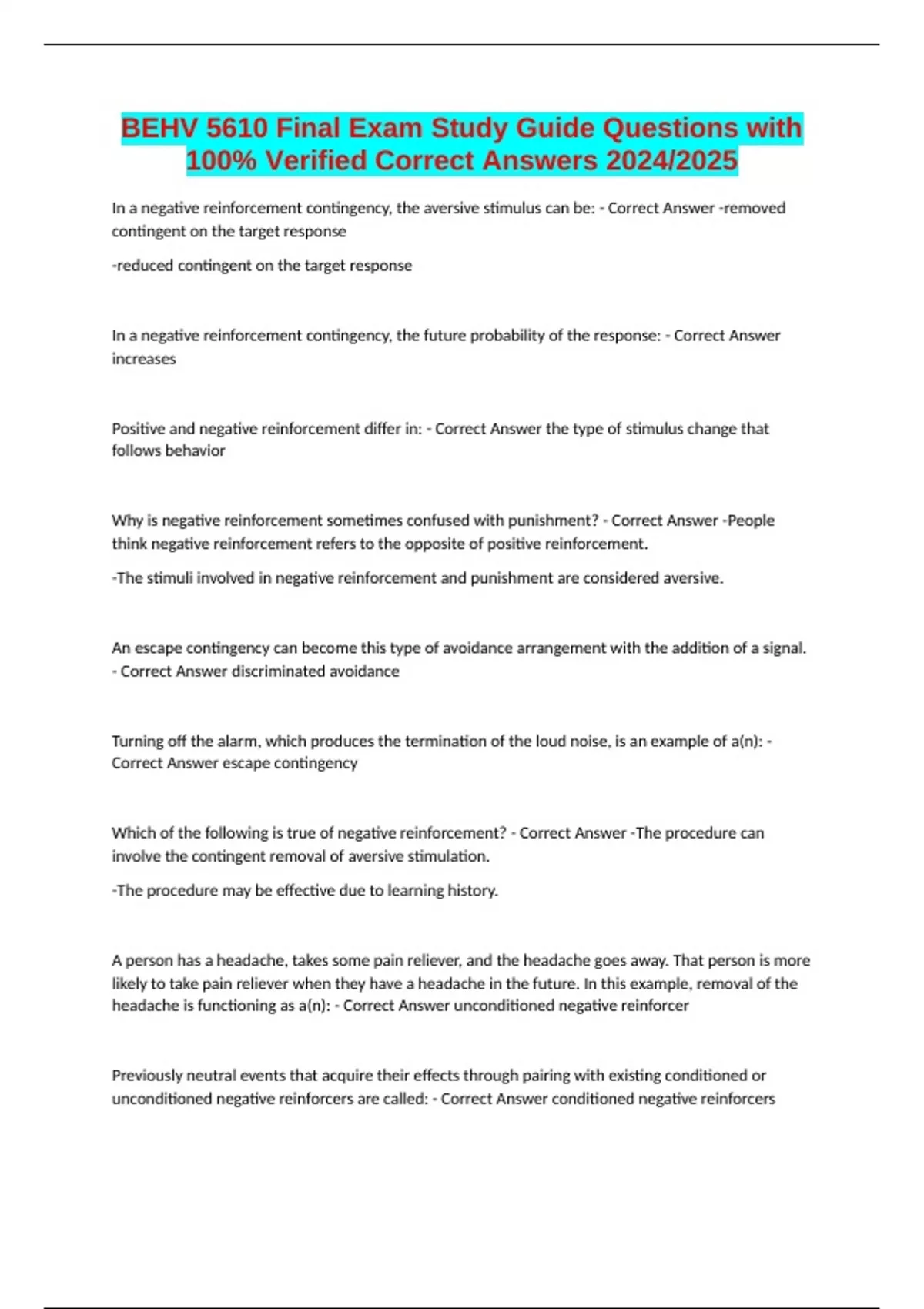 BEHV 5610 Final Exam Study Guide Questions with 100% Verified Correct Answers 2024/2025

In a negative reinforcement contingency, the aversive stimulus can be: - Correct Answer -removed contingent on the target response

-reduced contingent on the target response

In a negative reinforcement contingency, the future probability of the response: - Correct Answer increases

Positive and negative reinforcement differ in: - Correct Answer the type of stimulus change that follows behavior

Why is negative reinforcement sometimes confused with punishment? - Correct Answer -People think negative reinforcement refers to the opposite of positive reinforcement.

-The stimuli involved in negative reinforcement and punishment are considered aversive.

An escape contingency can become this type of avoidance arrangement with the addition of a signal. - Correct Answer discriminated avoidance

Turning off the alarm, which produces the termination of the loud noise, is an example of a(n): - Correct Answer escape contingency

Which of the following is true of negative reinforcement? - Correct Answer -The procedure can involve the contingent removal of aversive stimulation.

-The procedure may be effective due to learning history.

A person has a headache, takes some pain reliever, and the headache goes away. That person is more likely to take pain reliever when they have a headache in the future. In this example, removal of the headache is functioning as a(n): - Correct Answer unconditioned negative reinforcer

Previously neutral events that acquire their effects through pairing with existing conditioned or unconditioned negative reinforcers are called: - Correct Answer conditioned negative reinforcers